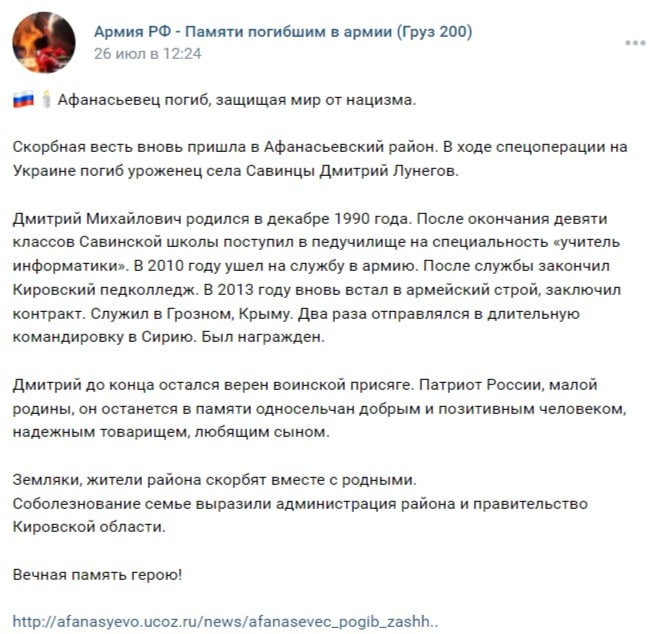 Армия РФ - Памяти погибшим в армии (Груз 200)
26 июл в 12:24

Афанасьевец погиб, защищая мир от нацизма.

Скорбная весть вновь пришла в Афанасьевский район. В ходе спецоперации на Украине погиб уроженец села Савинцы Дмитрий Лунегов.

Дмитрий Михайлович родился в декабре 1990 года. После окончания девяти классов Савинской школы поступил в педучилище на специальность «учитель информатики». В 2010 году ушел на службу в армию. После службы закончил Кировский педколледж. В 2013 году вновь встал в армейский строй, заключил контракт. Служил в Грозном, Крыму. Два раза отправлялся в длительную командировку в Сирию. Был награжден.

Дмитрий до конца остался верен воинской присяге. Патриот России, малой родины, он останется в памяти односельчан добрым и позитивным человеком, надежным товарищем, любящим сыном.

Земляки, жители района скорбят вместе с родными.
Соболезнование семье выразили администрация района и правительство Кировской области.

Вечная память герою!

http://afanasyevo.ucoz.ru/news/afanasevec_pogib_zashh..